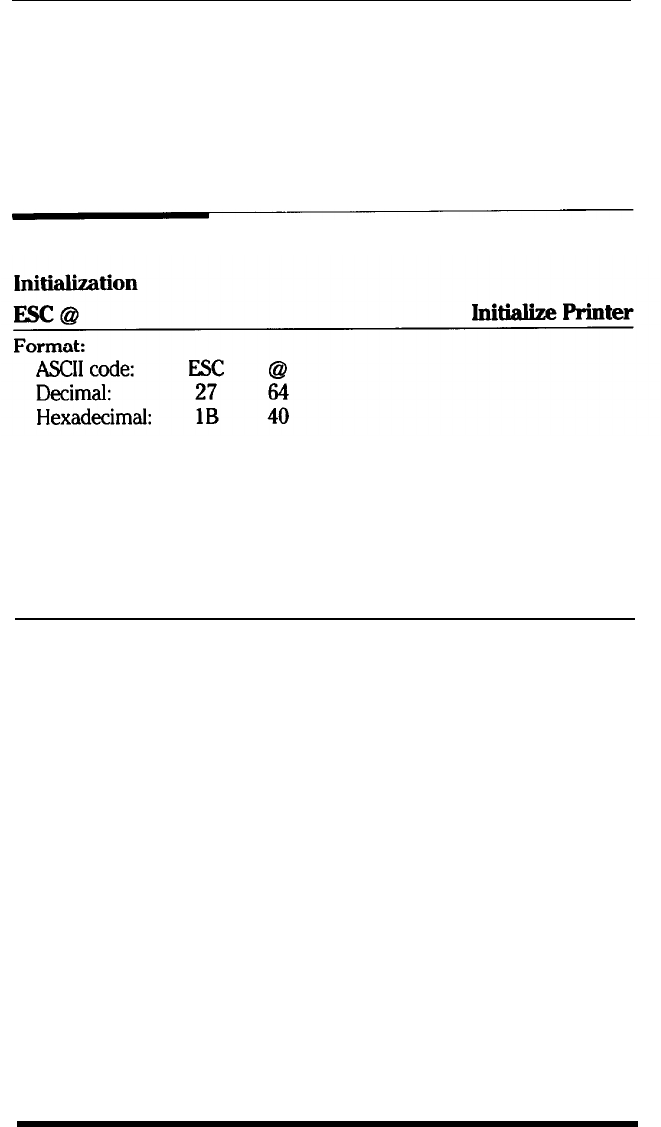 Initialization

ESC @ Initialize Printer

Format:

| ASCII code: | ESC | @ |
|---|---|---|
| Decimal: | 27 | 64 |
| Hexadecimal: | 1B | 40 |